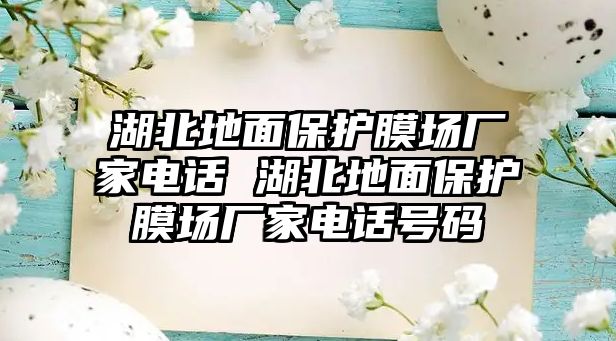 湖北地面保护膜场厂家电话 湖北地面保护膜场厂家电话号码